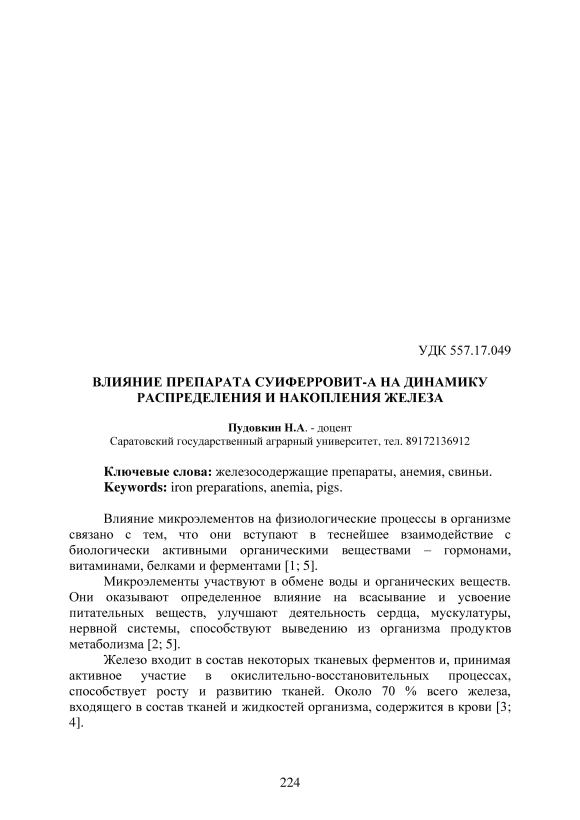 УДК 557.17.049

ВЛИЯНИЕ ПРЕПАРАТА СУИФЕРРОВИТ-А НА ДИНАМИКУ РАСПРЕДЕЛЕНИЯ И НАКОПЛЕНИЯ ЖЕЛЕЗА

Пудовкин Н.А. - доцент
Саратовский государственный аграрный университет, тел. 89172136912

Ключевые слова: железосодержащие препараты, анемия, свиньи.
Keywords: iron preparations, anemia, pigs.

Влияние микроэлементов на физиологические процессы в организме связано с тем, что они вступают в теснейшее взаимодействие с биологически активными органическими веществами – гормонами, витаминами, белками и ферментами [1; 5].

Микроэлементы участвуют в обмене воды и органических веществ. Они оказывают определенное влияние на всасывание и усвоение питательных веществ, улучшают деятельность сердца, мускулатуры, нервной системы, способствуют выведению из организма продуктов метаболизма [2; 5].

Железо входит в состав некоторых тканевых ферментов и, принимая активное участие в окислительно-восстановительных процессах, способствует росту и развитию тканей. Около 70 % всего железа, входящего в состав тканей и жидкостей организма, содержится в крови [3; 4].

224